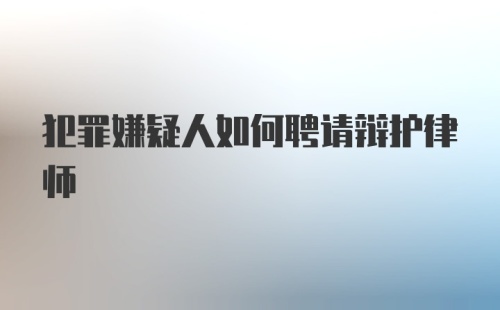 犯罪嫌疑人如何聘请辩护律师